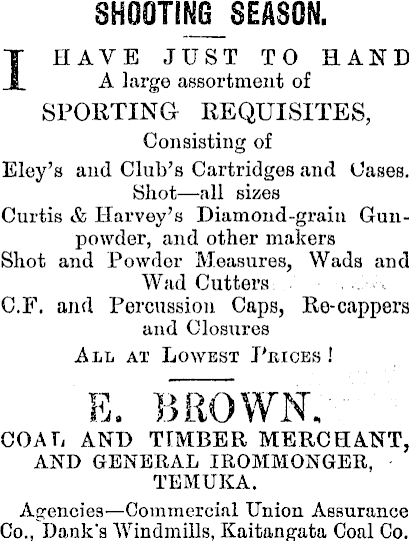 SHOOTING SEASON.

I HAVE JUST TO HAND
A large assortment of
SPORTING REQUISITES,
Consisting of
Eley's and Club's Cartridges and Cases.
Shot—all sizes
Curtis & Harvey's Diamond-grain Gunpowder, and other makers
Shot and Powder Measures, Wads and Wad Cutters
C.F. and Percussion Caps, Re-cappers and Closures
ALL AT LOWEST PRICES!

E. BROWN.
COAL AND TIMBER MERCHANT,
AND GENERAL IROMMONGER,
TEMUKA.

Agencies—Commercial Union Assurance Co., Dank's Windmills, Kaitangata Coal Co.